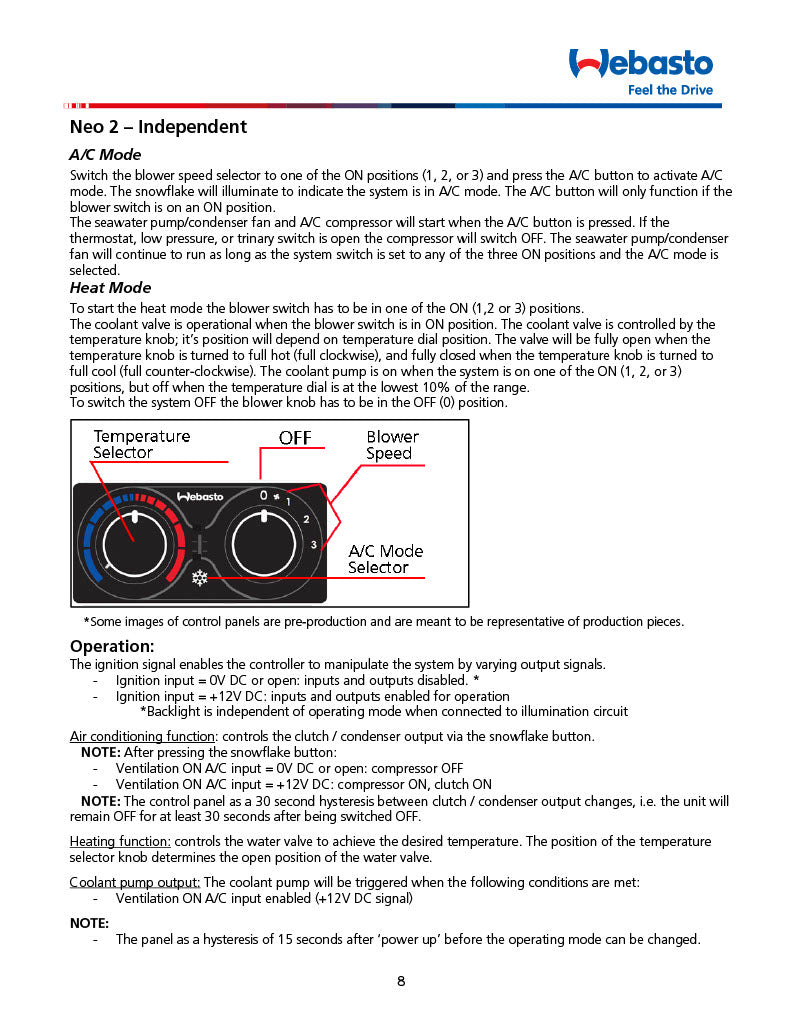 Webasto
Feel the Drive

Neo 2 – Independent

A/C Mode

Switch the blower speed selector to one of the ON positions (1, 2, or 3) and press the A/C button to activate A/C mode. The snowflake will illuminate to indicate the system is in A/C mode. The A/C button will only function if the blower switch is on an ON position.
The seawater pump/condenser fan and A/C compressor will start when the A/C button is pressed. If the thermostat, low pressure, or trinary switch is open the compressor will switch OFF. The seawater pump/condenser fan will continue to run as long as the system switch is set to any of the three ON positions and the A/C mode is selected.

Heat Mode

To start the heat mode the blower switch has to be in one of the ON (1,2 or 3) positions.
The coolant valve is operational when the blower switch is in ON position. The coolant valve is controlled by the temperature knob; it's position will depend on temperature dial position. The valve will be fully open when the temperature knob is turned to full hot (full clockwise), and fully closed when the temperature knob is turned to full cool (full counter-clockwise). The coolant pump is on when the system is on one of the ON (1, 2, or 3) positions, but off when the temperature dial is at the lowest 10% of the range.
To switch the system OFF the blower knob has to be in the OFF (0) position.

Temperature Selector
OFF
Blower Speed
Webasto
0
1
2
3
A/C Mode Selector

*Some images of control panels are pre-production and are meant to be representative of production pieces.

Operation:

The ignition signal enables the controller to manipulate the system by varying output signals.
- Ignition input = 0V DC or open: inputs and outputs disabled. *
- Ignition input = +12V DC: inputs and outputs enabled for operation
*Backlight is independent of operating mode when connected to illumination circuit

Air conditioning function: controls the clutch / condenser output via the snowflake button.
NOTE: After pressing the snowflake button:
- Ventilation ON A/C input = 0V DC or open: compressor OFF
- Ventilation ON A/C input = +12V DC: compressor ON, clutch ON
NOTE: The control panel as a 30 second hysteresis between clutch / condenser output changes, i.e. the unit will remain OFF for at least 30 seconds after being switched OFF.

Heating function: controls the water valve to achieve the desired temperature. The position of the temperature selector knob determines the open position of the water valve.

Coolant pump output: The coolant pump will be triggered when the following conditions are met:
- Ventilation ON A/C input enabled (+12V DC signal)

NOTE:
- The panel as a hysteresis of 15 seconds after 'power up' before the operating mode can be changed.

8